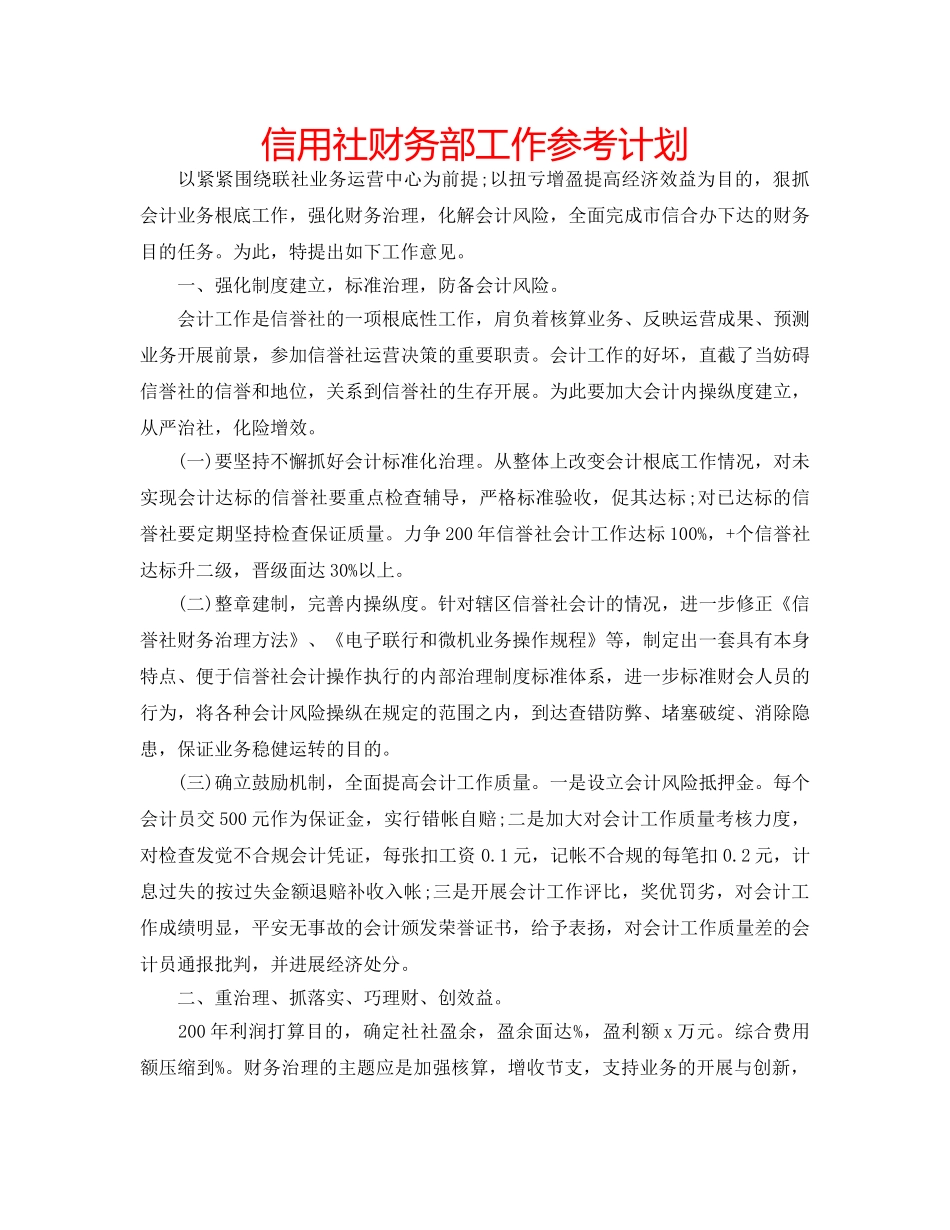 信用社财务部工作参考计划

以紧紧围绕联社业务运营中心为前提;以扭亏增盈提高经济效益为目的，狠抓会计业务根底工作，强化财务治理，化解会计风险，全面完成市信合办下达的财务目的任务。为此，特提出如下工作意见。

一、强化制度建立，标准治理，防备会计风险。

会计工作是信誉社的一项根底性工作，肩负着核算业务、反映运营成果、预测业务开展前景，参加信誉社运营决策的重要职责。会计工作的好坏，直截了当妨碍信誉社的信誉和地位，关系到信誉社的生存开展。为此要加大会计内操纵度建立，从严治社，化险增效。

(一)要坚持不懈抓好会计标准化治理。从整体上改变会计根底工作情况，对未实现会计达标的信誉社要重点检查辅导，严格标准验收，促其达标;对已达标的信誉社要定期坚持检查保证质量。力争200年信誉社会计工作达标100%，+个信誉社达标升二级，晋级面达30%以上。

(二)整章建制，完善内操纵度。针对辖区信誉社会计的情况，进一步修正《信誉社财务治理方法》、《电子联行和微机业务操作规程》等，制定出一套具有本身特点、便于信誉社会计操作执行的内部治理制度标准体系，进一步标准财会人员的行为，将各种会计风险操纵在规定的范围之内，到达查错防弊、堵塞破绽、消除隐患，保证业务稳健运转的目的。

(三)确立鼓励机制，全面提高会计工作质量。一是设立会计风险抵押金。每个会计员交500元作为保证金，实行错帐自赔;二是加大对会计工作质量考核力度，对检查发觉不合规会计凭证，每张扣工资0.1元，记帐不合规的每笔扣0.2元，计息过失的按过失金额退赔补收入帐;三是开展会计工作评比，奖优罚劣，对会计工作成绩明显，平安无事故的会计颁发荣誉证书，给予表扬，对会计工作质量差的会计员通报批判，并进展经济处分。

二、重治理、抓落实、巧理财、创效益。

200年利润打算目的，确定社社盈余，盈余面达%，盈利额x万元。综合费用额压缩到%。财务治理的主题应是加强核算，增收节支，支持业务的开展与创新，